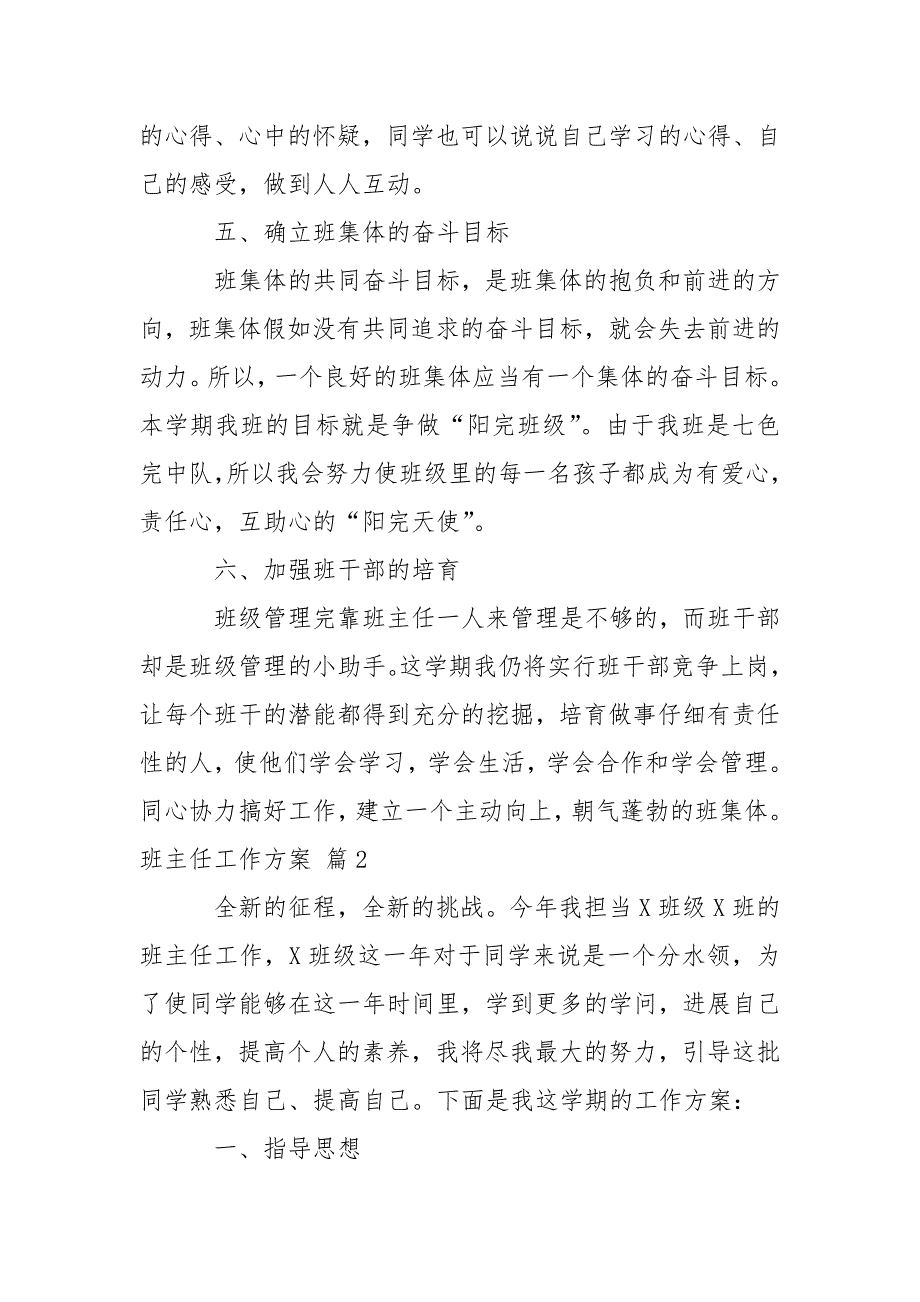 的心得、心中的怀疑，同学也可以说说自己学习的心得、自己的感受，做到人人互动。

五、确立班集体的奋斗目标

班集体的共同奋斗目标，是班集体的抱负和前进的方向，班集体假如没有共同追求的奋斗目标，就会失去前进的动力。所以，一个良好的班集体应当有一个集体的奋斗目标。本学期我班的目标就是争做“阳完班级”。由于我班是七色完中队，所以我会努力使班级里的每一名孩子都成为有爱心，责任心，互助心的“阳完天使”。

六、加强班干部的培育

班级管理完靠班主任一人来管理是不够的，而班干部却是班级管理的小助手。这学期我仍将实行班干部竞争上岗，让每个班干的潜能都得到充分的挖掘，培育做事仔细有责任性的人，使他们学会学习，学会生活，学会合作和学会管理。同心协力搞好工作，建立一个主动向上，朝气蓬勃的班集体。

班主任工作方案 篇2

全新的征程，全新的挑战。今年我担当X班级X班的班主任工作，X班级这一年对于同学来说是一个分水领，为了使同学能够在这一年时间里，学到更多的学问，进展自己的个性，提高个人的素养，我将尽我最大的努力，引导这批同学熟悉自己、提高自己。下面是我这学期的工作方案：

一、指导思想